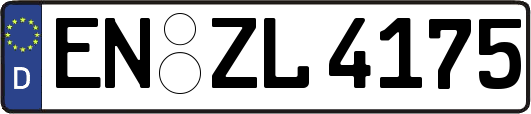 D
EN ZL 4175